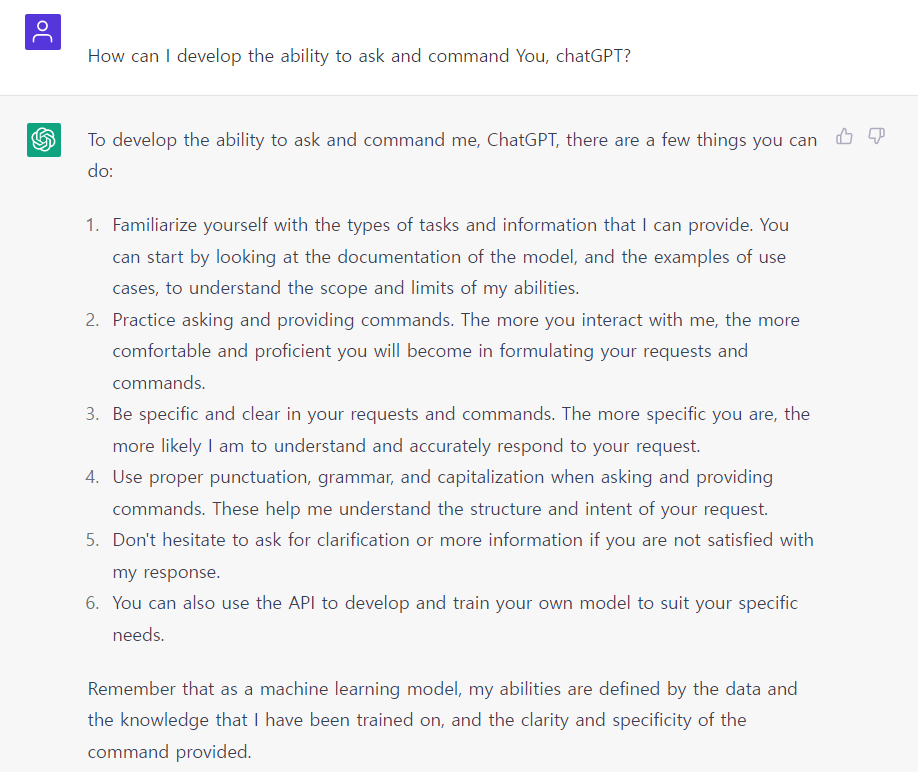 How can I develop the ability to ask and command You, chatGPT?

To develop the ability to ask and command me, ChatGPT, there are a few things you can do:

1. Familiarize yourself with the types of tasks and information that I can provide. You can start by looking at the documentation of the model, and the examples of use cases, to understand the scope and limits of my abilities.
2. Practice asking and providing commands. The more you interact with me, the more comfortable and proficient you will become in formulating your requests and commands.
3. Be specific and clear in your requests and commands. The more specific you are, the more likely I am to understand and accurately respond to your request.
4. Use proper punctuation, grammar, and capitalization when asking and providing commands. These help me understand the structure and intent of your request.
5. Don't hesitate to ask for clarification or more information if you are not satisfied with my response.
6. You can also use the API to develop and train your own model to suit your specific needs.

Remember that as a machine learning model, my abilities are defined by the data and the knowledge that I have been trained on, and the clarity and specificity of the command provided.